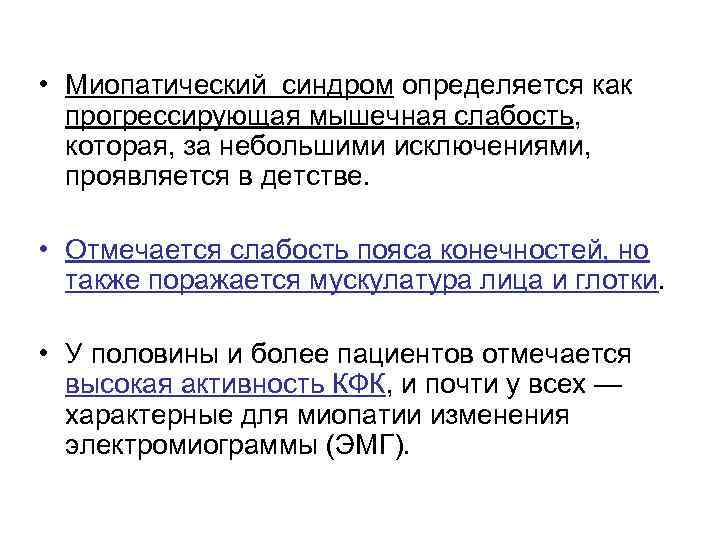 • Миопатический синдром определяется как прогрессирующая мышечная слабость, которая, за небольшими исключениями, проявляется в детстве.

• Отмечается слабость пояса конечностей, но также поражается мускулатура лица и глотки.

• У половины и более пациентов отмечается высокая активность КФК, и почти у всех — характерные для миопатии изменения электромиограммы (ЭМГ).